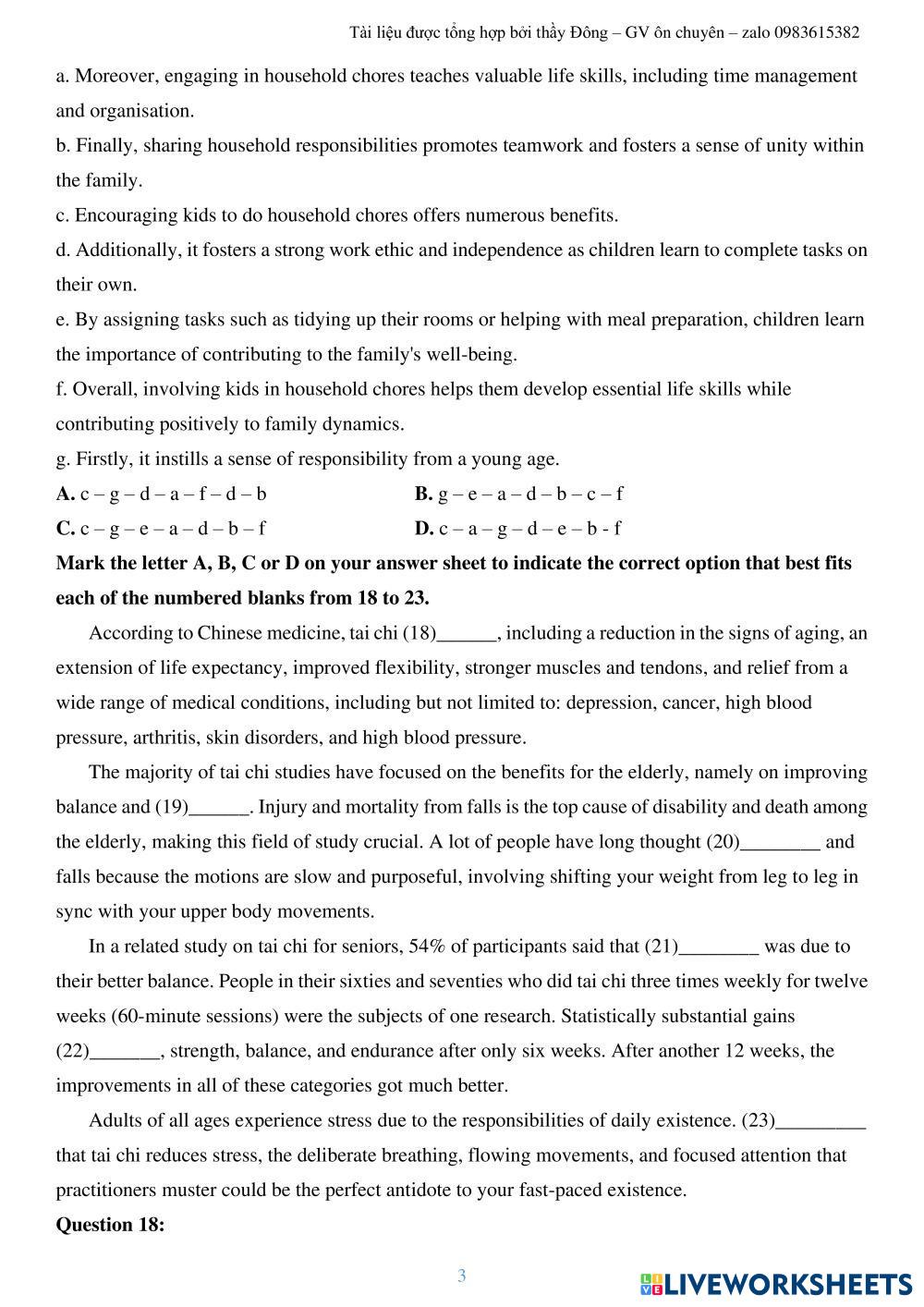 Tài liệu được tổng hợp bởi thầy Đông – GV ôn chuyên – zalo 0983615382

a. Moreover, engaging in household chores teaches valuable life skills, including time management and organisation.

b. Finally, sharing household responsibilities promotes teamwork and fosters a sense of unity within the family.

c. Encouraging kids to do household chores offers numerous benefits.

d. Additionally, it fosters a strong work ethic and independence as children learn to complete tasks on their own.

e. By assigning tasks such as tidying up their rooms or helping with meal preparation, children learn the importance of contributing to the family's well-being.

f. Overall, involving kids in household chores helps them develop essential life skills while contributing positively to family dynamics.

g. Firstly, it instills a sense of responsibility from a young age.

A. c – g – d – a – f – d – b
B. g – e – a – d – b – c – f
C. c – g – e – a – d – b – f
D. c – a – g – d – e – b - f

Mark the letter A, B, C or D on your answer sheet to indicate the correct option that best fits each of the numbered blanks from 18 to 23.

According to Chinese medicine, tai chi (18)______, including a reduction in the signs of aging, an extension of life expectancy, improved flexibility, stronger muscles and tendons, and relief from a wide range of medical conditions, including but not limited to: depression, cancer, high blood pressure, arthritis, skin disorders, and high blood pressure.

The majority of tai chi studies have focused on the benefits for the elderly, namely on improving balance and (19)______. Injury and mortality from falls is the top cause of disability and death among the elderly, making this field of study crucial. A lot of people have long thought (20)________ and falls because the motions are slow and purposeful, involving shifting your weight from leg to leg in sync with your upper body movements.

In a related study on tai chi for seniors, 54% of participants said that (21)________ was due to their better balance. People in their sixties and seventies who did tai chi three times weekly for twelve weeks (60-minute sessions) were the subjects of one research. Statistically substantial gains (22)_______, strength, balance, and endurance after only six weeks. After another 12 weeks, the improvements in all of these categories got much better.

Adults of all ages experience stress due to the responsibilities of daily existence. (23)_________ that tai chi reduces stress, the deliberate breathing, flowing movements, and focused attention that practitioners muster could be the perfect antidote to your fast-paced existence.

Question 18:

3

LIVEWORKSHEETS